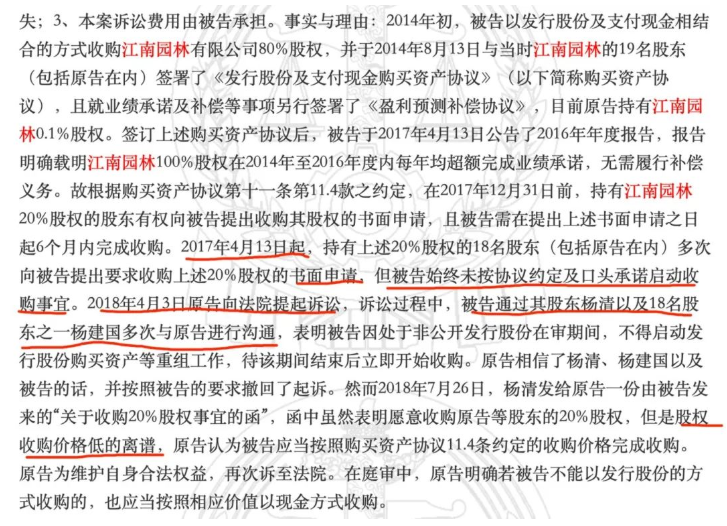 失；3、本案诉讼费用由被告承担。事实与理由：2014年初，被告以发行股份及支付现金相结合的方式收购江南园林有限公司80%股权，并于2014年8月13日与当时江南园林的19名股东（包括原告在内）签署了《发行股份及支付现金购买资产协议》（以下简称购买资产协议），且就业绩承诺及补偿等事项另行签署了《盈利预测补偿协议》，目前原告持有江南园林0.1%股权。签订上述购买资产协议后，被告于2017年4月13日公告了2016年年度报告，报告明确载明江南园林100%股权在2014年至2016年度内每年均超额完成业绩承诺，无需履行补偿义务。故根据购买资产协议第十一条第11.4款之约定，在2017年12月31日前，持有江南园林20%股权的股东有权向被告提出收购其股权的书面申请，且被告需在提出上述书面申请之日起6个月内完成收购。2017年4月13日起，持有上述20%股权的18名股东（包括原告在内）多次向被告提出要求收购上述20%股权的书面申请，但被告始终未按协议约定及口头承诺启动收购事宜。2018年4月3日原告向法院提起诉讼，诉讼过程中，被告通过其股东杨清以及18名股东之一杨建国多次与原告进行沟通，表明被告因处于非公开发行股份在审期间，不得启动发行股份购买资产等重组工作，待该期间结束后立即开始收购。原告相信了杨清、杨建国以及被告的话，并按照被告的要求撤回了起诉。然而2018年7月26日，杨清发给原告一份由被告发来的“关于收购20%股权事宜的函”，函中虽然表明愿意收购原告等股东的20%股权，但是股权收购价格低的离谱，原告认为被告应当按照购买资产协议11.4条约定的收购价格完成收购。原告为维护自身合法权益，再次诉至法院。在庭审中，原告明确若被告不能以发行股份的方式收购的，也应当按照相应价值以现金方式收购。